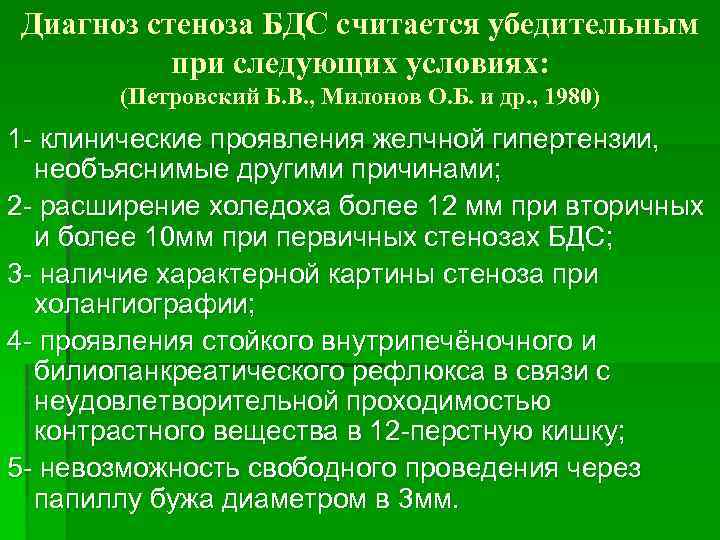 Диагноз стеноза БДС считается убедительным при следующих условиях:
(Петровский Б.В., Милонов О.Б. и др., 1980)

1- клинические проявления желчной гипертензии, необъяснимые другими причинами;

2- расширение холедоха более 12 мм при вторичных и более 10мм при первичных стенозах БДС;

3- наличие характерной картины стеноза при холангиографии;

4- проявления стойкого внутрипечёночного и билиопанкреатического рефлюкса в связи с неудовлетворительной проходимостью контрастного вещества в 12-перстную кишку;

5- невозможность свободного проведения через папиллу бужа диаметром в 3мм.